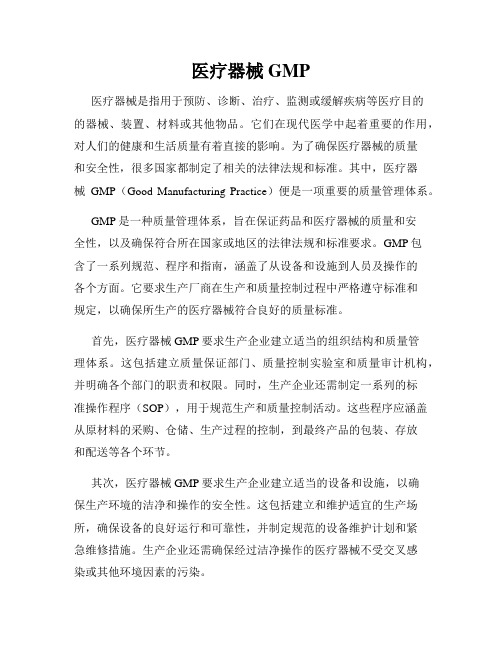 医疗器械 GMP

医疗器械是指用于预防、诊断、治疗、监测或缓解疾病等医疗目的的器械、装置、材料或其他物品。它们在现代医学中起着重要的作用，对人们的健康和生活质量有着直接的影响。为了确保医疗器械的质量和安全性，很多国家都制定了相关的法律法规和标准。其中，医疗器械 GMP（Good Manufacturing Practice）便是一项重要的质量管理体系。

GMP 是一种质量管理体系，旨在保证药品和医疗器械的质量和安全性，以及确保符合所在国家或地区的法律法规和标准要求。GMP 包含了一系列规范、程序和指南，涵盖了从设备和设施到人员及操作的各个方面。它要求生产厂商在生产和质量控制过程中严格遵守标准和规定，以确保所生产的医疗器械符合良好的质量标准。

首先，医疗器械 GMP 要求生产企业建立适当的组织结构和质量管理体系。这包括建立质量保证部门、质量控制实验室和质量审计机构，并明确各个部门的职责和权限。同时，生产企业还需制定一系列的标准操作程序（SOP），用于规范生产和质量控制活动。这些程序应涵盖从原材料的采购、仓储、生产过程的控制，到最终产品的包装、存放和配送等各个环节。

其次，医疗器械 GMP 要求生产企业建立适当的设备和设施，以确保生产环境的洁净和操作的安全性。这包括建立和维护适宜的生产场所，确保设备的良好运行和可靠性，并制定规范的设备维护计划和紧急维修措施。生产企业还需确保经过洁净操作的医疗器械不受交叉感染或其他环境因素的污染。